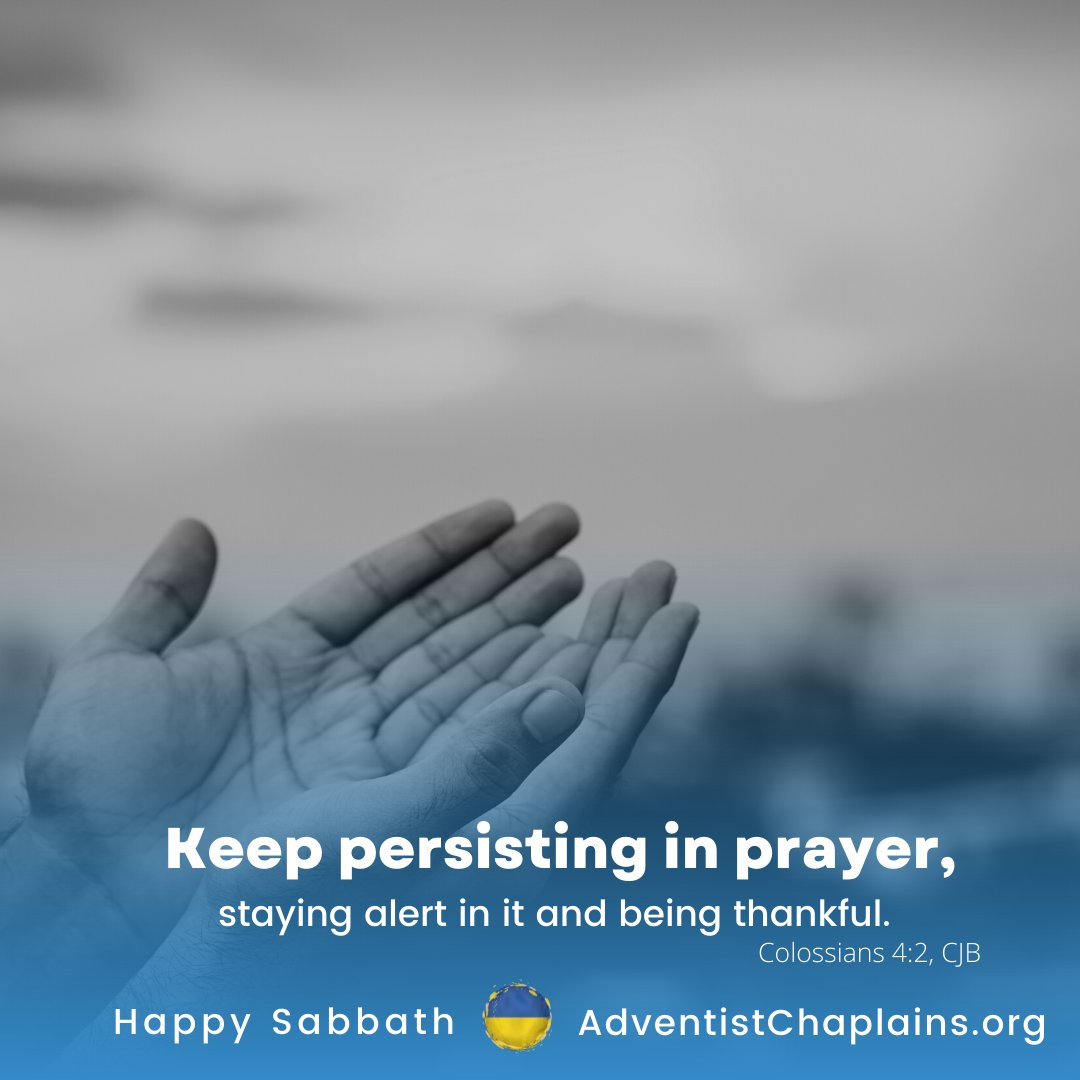 Keep persisting in prayer,
staying alert in it and being thankful.
Colossians 4:2, CJB

Happy Sabbath AdventistChaplains.org